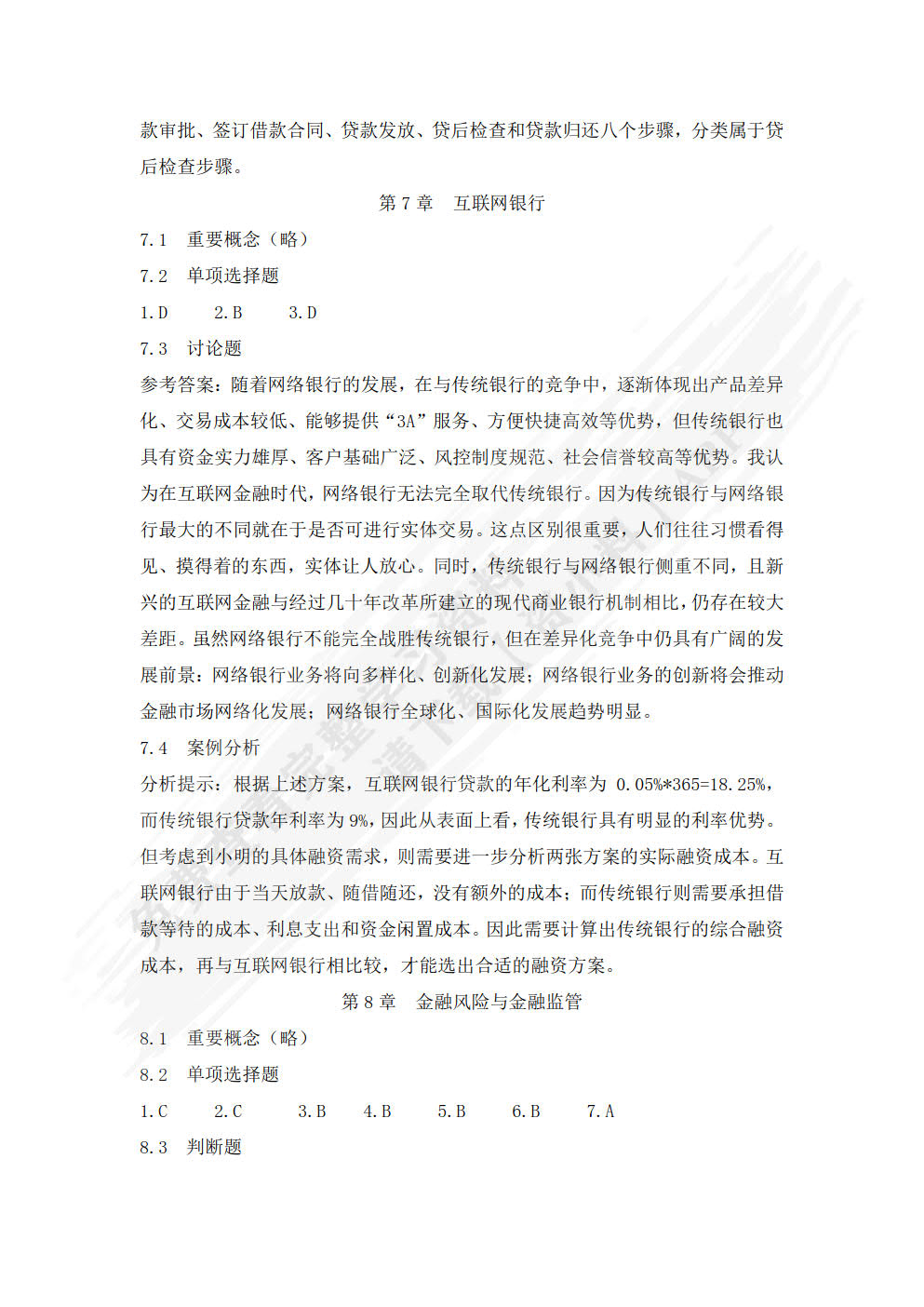 款审批、签订借款合同、贷款发放、贷后检查和贷款归还八个步骤，分类属于贷后检查步骤。

第 7 章　互联网银行

7.1　重要概念（略）

7.2　单项选择题

1.D　　2.B　　3.D

7.3　讨论题

参考答案：随着网络银行的发展，在与传统银行的竞争中，逐渐体现出产品差异化、交易成本较低、能够提供“3A”服务、方便快捷高效等优势，但传统银行也具有资金实力雄厚、客户基础广泛、风控制度规范、社会信誉较高等优势。我认为在互联网金融时代，网络银行无法完全取代传统银行。因为传统银行与网络银行最大的不同就在于是否可进行实体交易。这点区别很重要，人们往往习惯看得见、摸得着的东西，实体让人放心。同时，传统银行与网络银行侧重不同，且新兴的互联网金融与经过几十年改革所建立的现代商业银行机制相比，仍存在较大差距。虽然网络银行不能完全战胜传统银行，但在差异化竞争中仍具有广阔的发展前景：网络银行业务将向多样化、创新化发展；网络银行业务的创新将会推动金融市场网络化发展；网络银行全球化、国际化发展趋势明显。

7.4　案例分析

分析提示：根据上述方案，互联网银行贷款的年化利率为 0.05%*365=18.25%，而传统银行贷款年利率为 9%，因此从表面上看，传统银行具有明显的利率优势。但考虑到小明的具体融资需求，则需要进一步分析两张方案的实际融资成本。互联网银行由于当天放款、随借随还，没有额外的成本；而传统银行则需要承担借款等待的成本、利息支出和资金闲置成本。因此需要计算出传统银行的综合融资成本，再与互联网银行相比较，才能选出合适的融资方案。

第 8 章　金融风险与金融监管

8.1　重要概念（略）

8.2　单项选择题

1.C　　2.C　　3.B　　4.B　　5.B　　6.B　　7.A

8.3　判断题